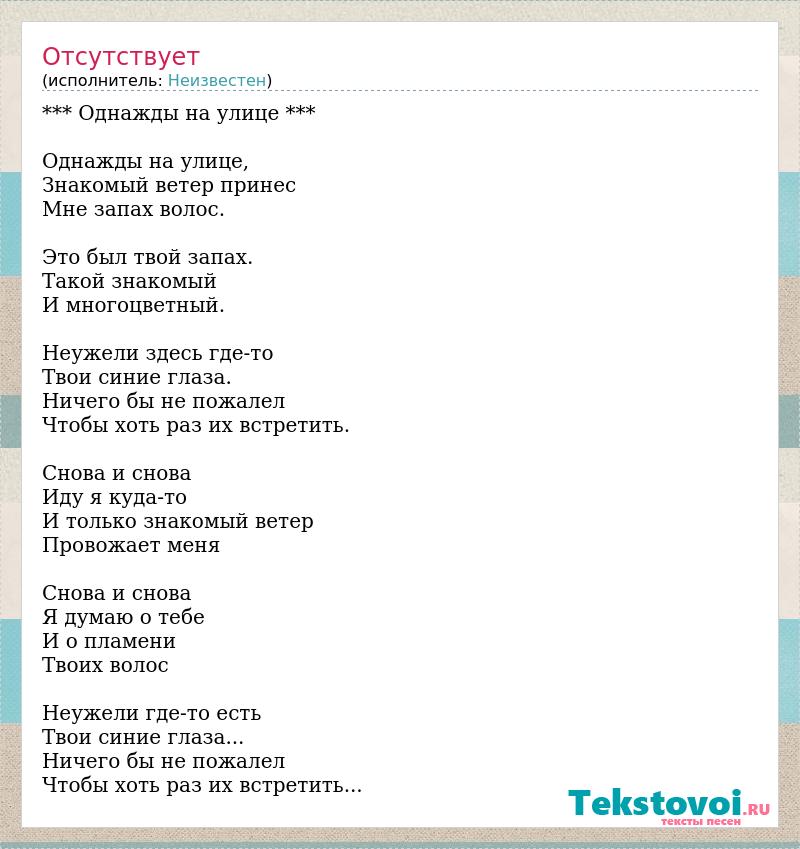 Отсутствует
(исполнитель: Неизвестен)

*** Однажды на улице ***

Однажды на улице,
Знакомый ветер принес
Мне запах волос.

Это был твой запах.
Такой знакомый
И многоцветный.

Неужели здесь где-то
Твои синие глаза.
Ничего бы не пожалел
Чтобы хоть раз их встретить.

Снова и снова
Иду я куда-то
И только знакомый ветер
Провожает меня

Снова и снова
Я думаю о тебе
И о пламени
Твоих волос

Неужели где-то есть
Твои синие глаза...
Ничего бы не пожалел
Чтобы хоть раз их встретить...

Tekstovoi.RU
тексты песен